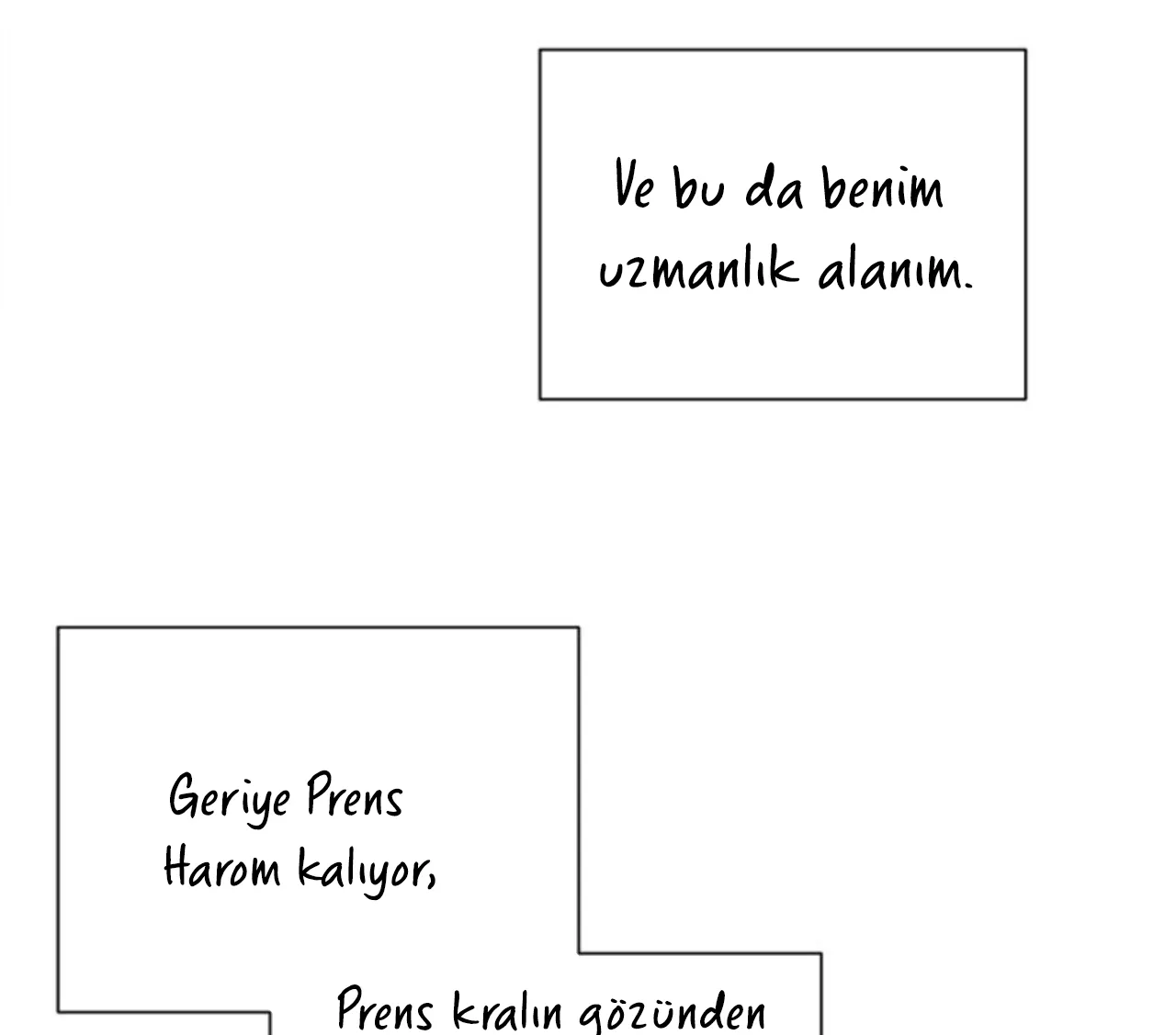 Ve bu da benim uzmanlık alanım.

Geriye Prens Harom kalıyor,

Prens kralın gözünden